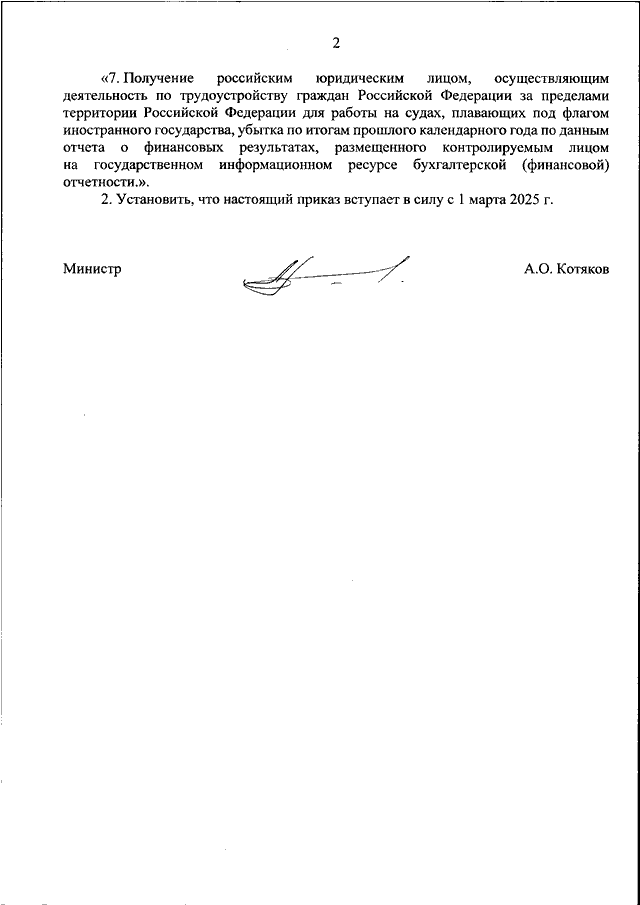 2

«7. Получение российским юридическим лицом, осуществляющим деятельность по трудоустройству граждан Российской Федерации за пределами территории Российской Федерации для работы на судах, плавающих под флагом иностранного государства, убытка по итогам прошлого календарного года по данным отчета о финансовых результатах, размещенного контролируемым лицом на государственном информационном ресурсе бухгалтерской (финансовой) отчетности.».

2. Установить, что настоящий приказ вступает в силу с 1 марта 2025 г.

Министр

А.О. Котяков